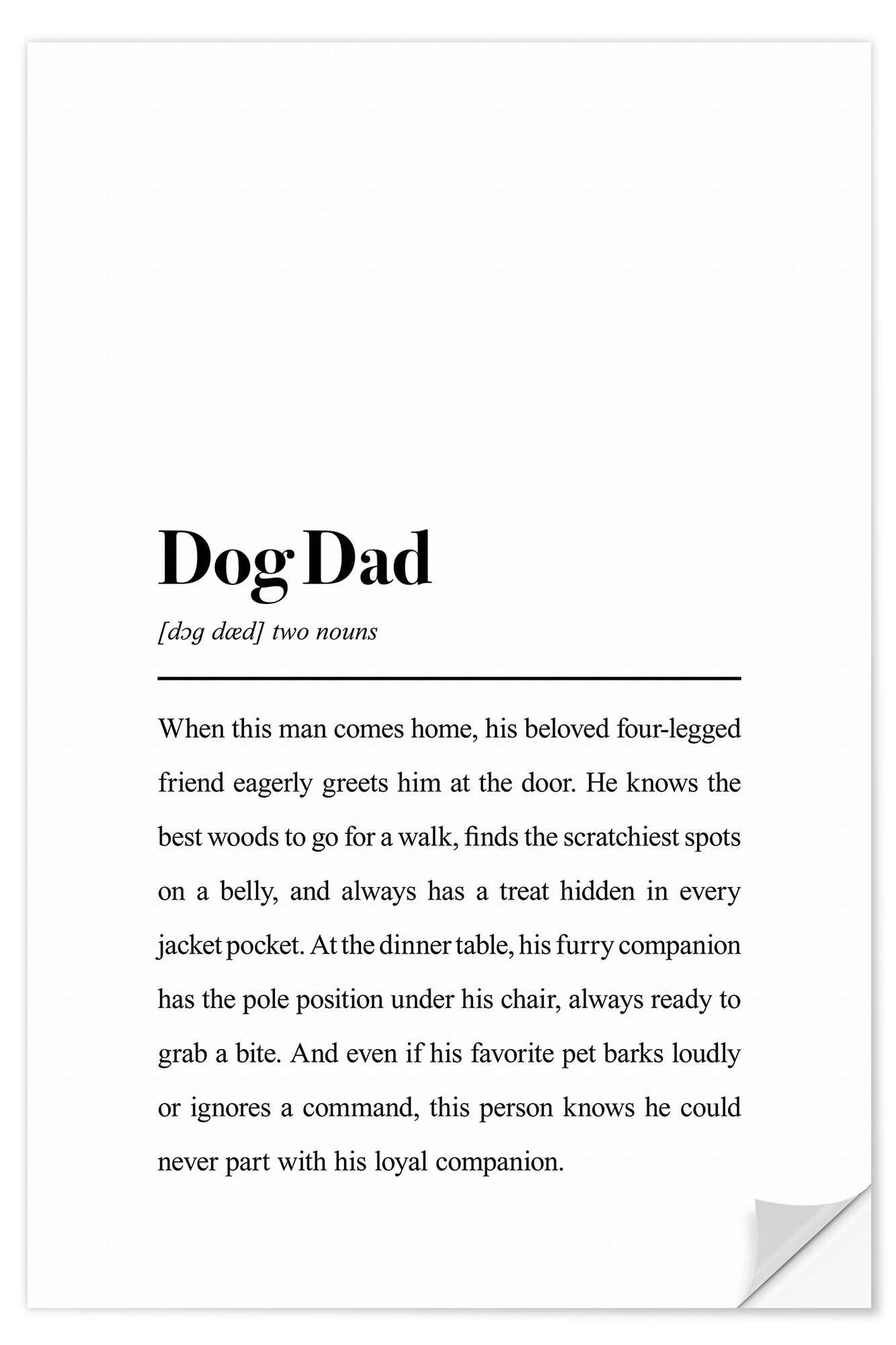 Dog Dad

[dɔg dæd] two nouns

When this man comes home, his beloved four-legged friend eagerly greets him at the door. He knows the best woods to go for a walk, finds the scratchiest spots on a belly, and always has a treat hidden in every jacket pocket. At the dinner table, his furry companion has the pole position under his chair, always ready to grab a bite. And even if his favorite pet barks loudly or ignores a command, this person knows he could never part with his loyal companion.